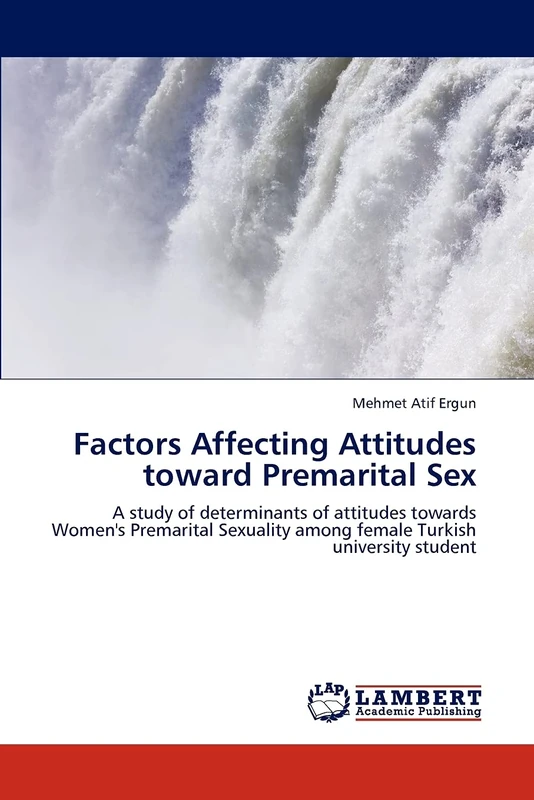 Mehmet Atif Ergun

Factors Affecting Attitudes toward Premarital Sex

A study of determinants of attitudes towards Women's Premarital Sexuality among female Turkish university student

LAP LAMBERT Academic Publishing